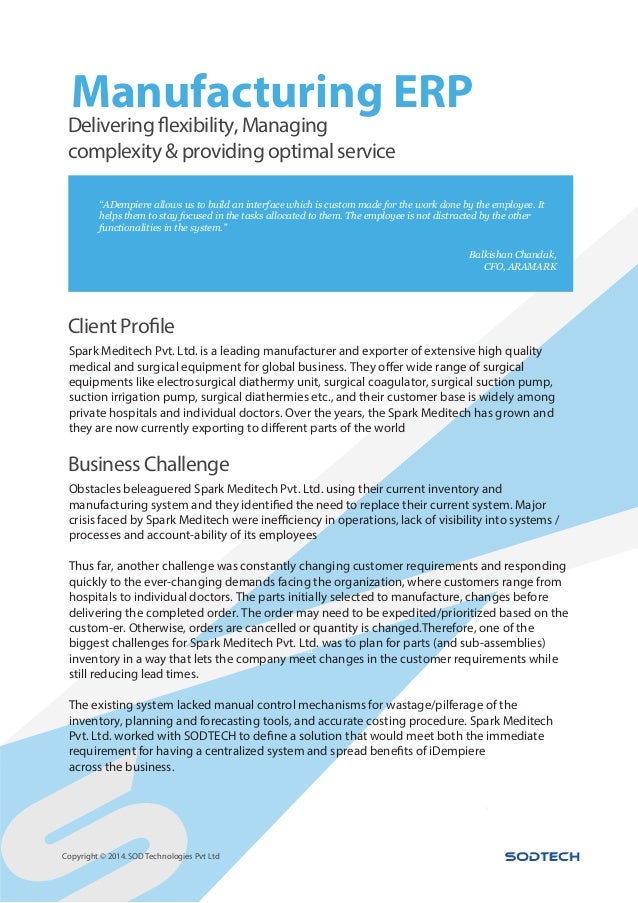 Manufacturing ERP

Delivering flexibility, Managing complexity & providing optimal service

"ADempiere allows us to build an interface which is custom made for the work done by the employee. It helps them to stay focused in the tasks allocated to them. The employee is not distracted by the other functionalities in the system."

Balkishan Chandak,
CFO, ARAMARK

Client Profile

Spark Meditech Pvt. Ltd. is a leading manufacturer and exporter of extensive high quality medical and surgical equipment for global business. They offer wide range of surgical equipments like electrosurgical diathermy unit, surgical coagulator, surgical suction pump, suction irrigation pump, surgical diathermies etc., and their customer base is widely among private hospitals and individual doctors. Over the years, the Spark Meditech has grown and they are now currently exporting to different parts of the world

Business Challenge

Obstacles beleaguered Spark Meditech Pvt. Ltd. using their current inventory and manufacturing system and they identified the need to replace their current system. Major crisis faced by Spark Meditech were inefficiency in operations, lack of visibility into systems / processes and account-ability of its employees

Thus far, another challenge was constantly changing customer requirements and responding quickly to the ever-changing demands facing the organization, where customers range from hospitals to individual doctors. The parts initially selected to manufacture, changes before delivering the completed order. The order may need to be expedited/prioritized based on the custom-er. Otherwise, orders are cancelled or quantity is changed.Therefore, one of the biggest challenges for Spark Meditech Pvt. Ltd. was to plan for parts (and sub-assemblies) inventory in a way that lets the company meet changes in the customer requirements while still reducing lead times.

The existing system lacked manual control mechanisms for wastage/pilferage of the inventory, planning and forecasting tools, and accurate costing procedure. Spark Meditech Pvt. Ltd. worked with SODTECH to define a solution that would meet both the immediate requirement for having a centralized system and spread benefits of iDempiere across the business.

Copyright © 2014. SOD Technologies Pvt Ltd

SODTECH